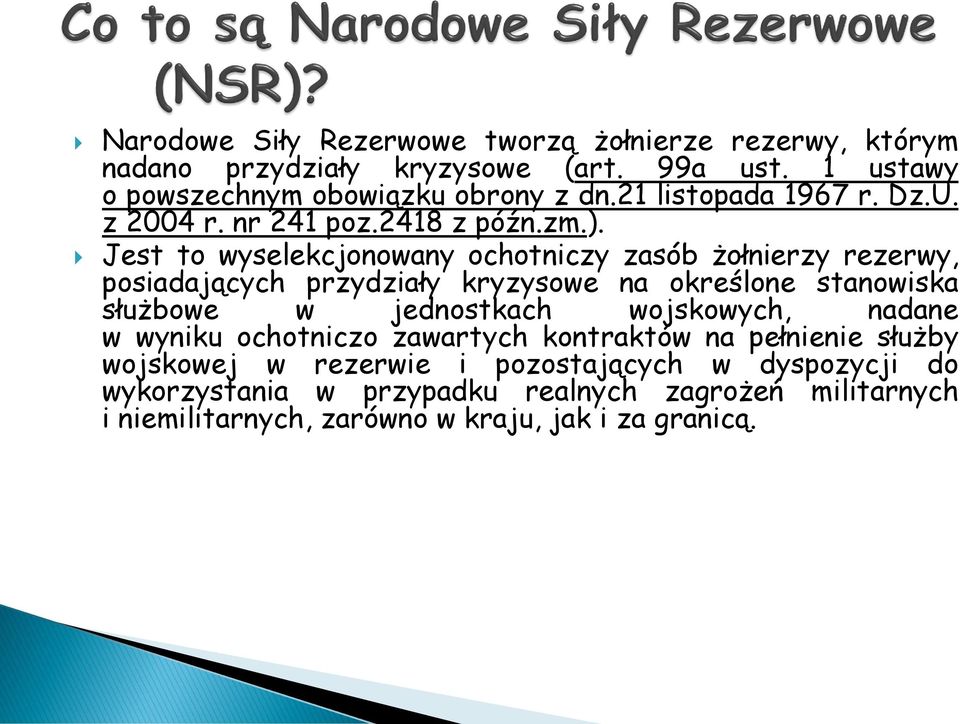 Co to są Narodowe Siły Rezerwowe (NSR)?

Narodowe Siły Rezerwowe tworzą żołnierze rezerwy, którym nadano przydziały kryzysowe (art. 99a ust. 1 ustawy o powszechnym obowiązku obrony z dn.21 listopada 1967 r. Dz.U. z 2004 r. nr 241 poz.2418 z późn.zm.).

Jest to wyselekcjonowany ochotniczy zasób żołnierzy rezerwy, posiadających przydziały kryzysowe na określone stanowiska służbowe w jednostkach wojskowych, nadane w wyniku ochotniczo zawartych kontraktów na pełnienie służby wojskowej w rezerwie i pozostających w dyspozycji do wykorzystania w przypadku realnych zagrożeń militarnych i niemilitarnych, zarówno w kraju, jak i za granicą.